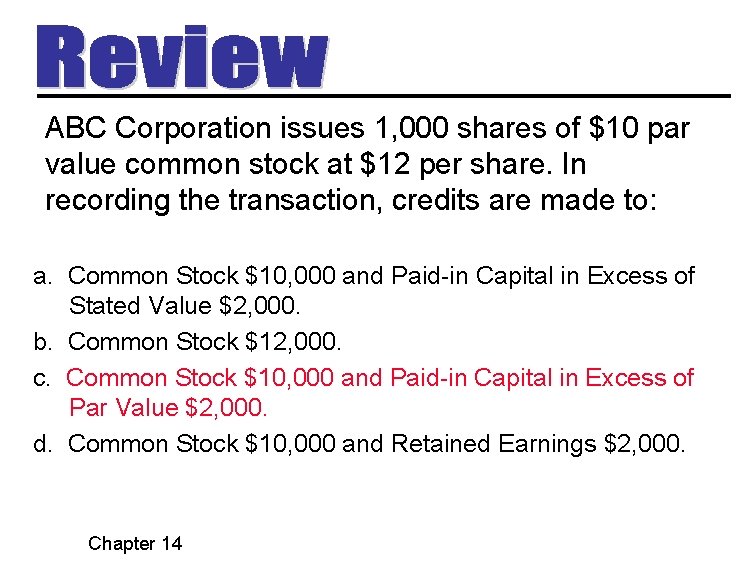 Review

ABC Corporation issues 1,000 shares of $10 par value common stock at $12 per share. In recording the transaction, credits are made to:

a. Common Stock $10,000 and Paid-in Capital in Excess of Stated Value $2,000.

b. Common Stock $12,000.

c. Common Stock $10,000 and Paid-in Capital in Excess of Par Value $2,000.

d. Common Stock $10,000 and Retained Earnings $2,000.

Chapter 14